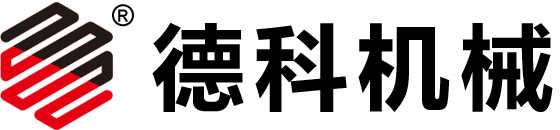 ®
德科机械